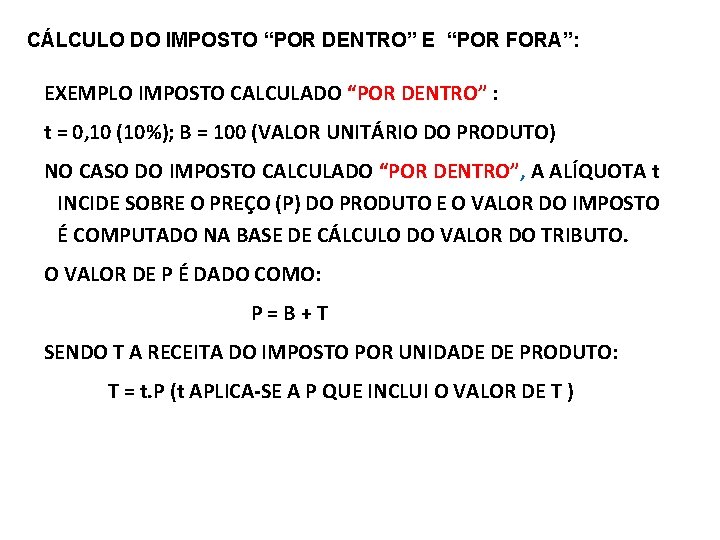 CÁLCULO DO IMPOSTO “POR DENTRO” E “POR FORA”:

EXEMPLO IMPOSTO CALCULADO “POR DENTRO” :

t = 0,10 (10%); B = 100 (VALOR UNITÁRIO DO PRODUTO)

NO CASO DO IMPOSTO CALCULADO “POR DENTRO”, A ALÍQUOTA t INCIDE SOBRE O PREÇO (P) DO PRODUTO E O VALOR DO IMPOSTO É COMPUTADO NA BASE DE CÁLCULO DO VALOR DO TRIBUTO.

O VALOR DE P É DADO COMO:

P = B + T

SENDO T A RECEITA DO IMPOSTO POR UNIDADE DE PRODUTO:

T = t.P (t APLICA-SE A P QUE INCLUI O VALOR DE T )